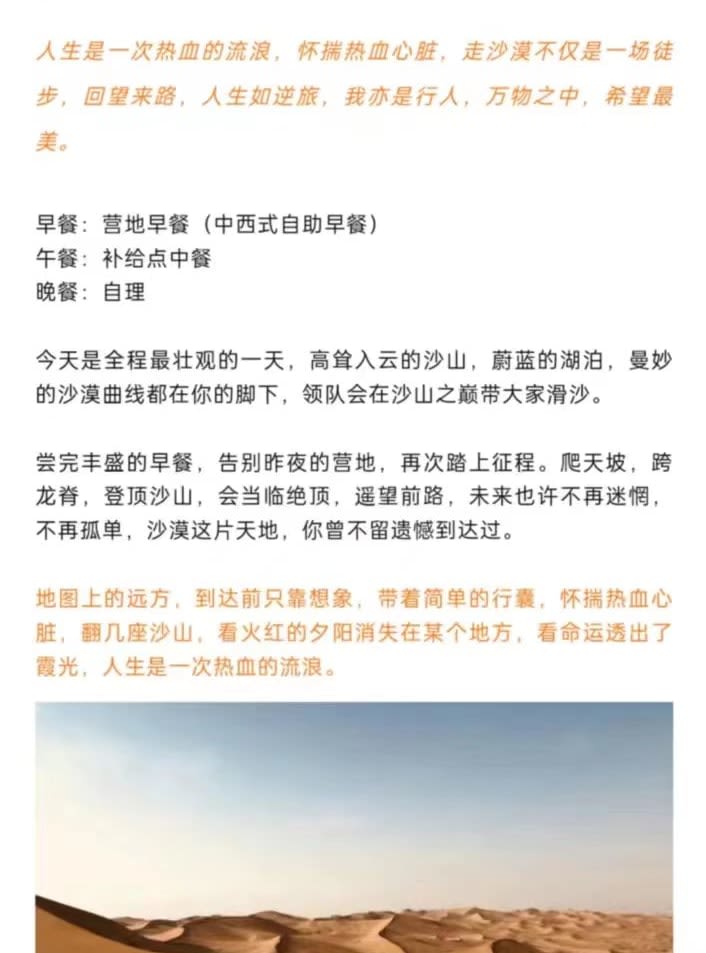 人生是一次热血的流浪，怀揣热血心脏，走沙漠不仅是一场徒步，回望来路，人生如逆旅，我亦是行人，万物之中，希望最美。

早餐：营地早餐（中西式自助早餐）
午餐：补给点中餐
晚餐：自理

今天是全程最壮观的一天，高耸入云的沙山，蔚蓝的湖泊，曼妙的沙漠曲线都在你的脚下，领队会在沙山之巅带大家滑沙。

尝完丰盛的早餐，告别昨夜的营地，再次踏上征程。爬天坡，跨龙脊，登顶沙山，会当临绝顶，遥望前路，未来也许不再迷惘，不再孤单，沙漠这片天地，你曾不留遗憾到达过。

地图上的远方，到达前只靠想象，带着简单的行囊，怀揣热血心脏，翻几座沙山，看火红的夕阳消失在某个地方，看命运透出了霞光，人生是一次热血的流浪。